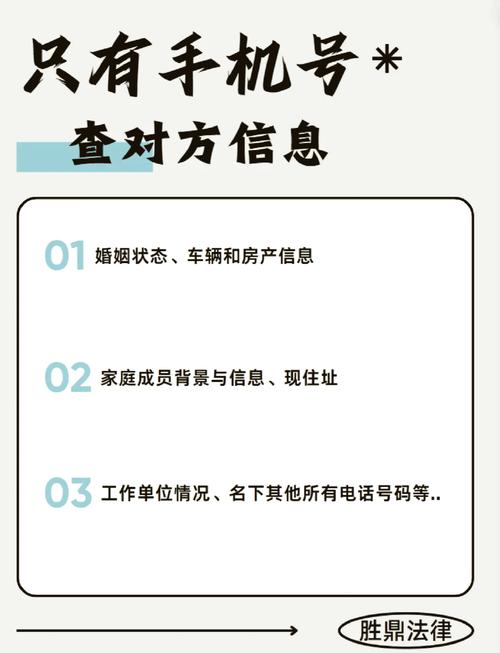 只有手机号*
查对方信息

01 婚姻状态、车辆和房产信息

02 家庭成员背景与信息、现住址

03 工作单位情况、名下其他所有电话号码等..

胜鼎法律